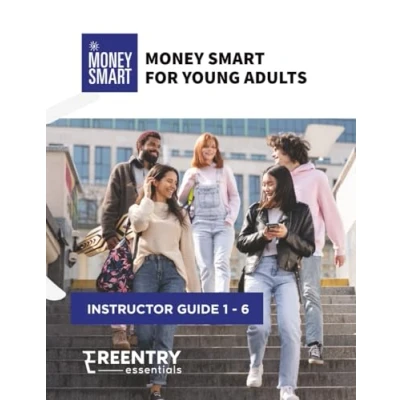 MONEY SMART

MONEY SMART
FOR YOUNG ADULTS

INSTRUCTOR GUIDE 1 - 6

REENTRY
essentials